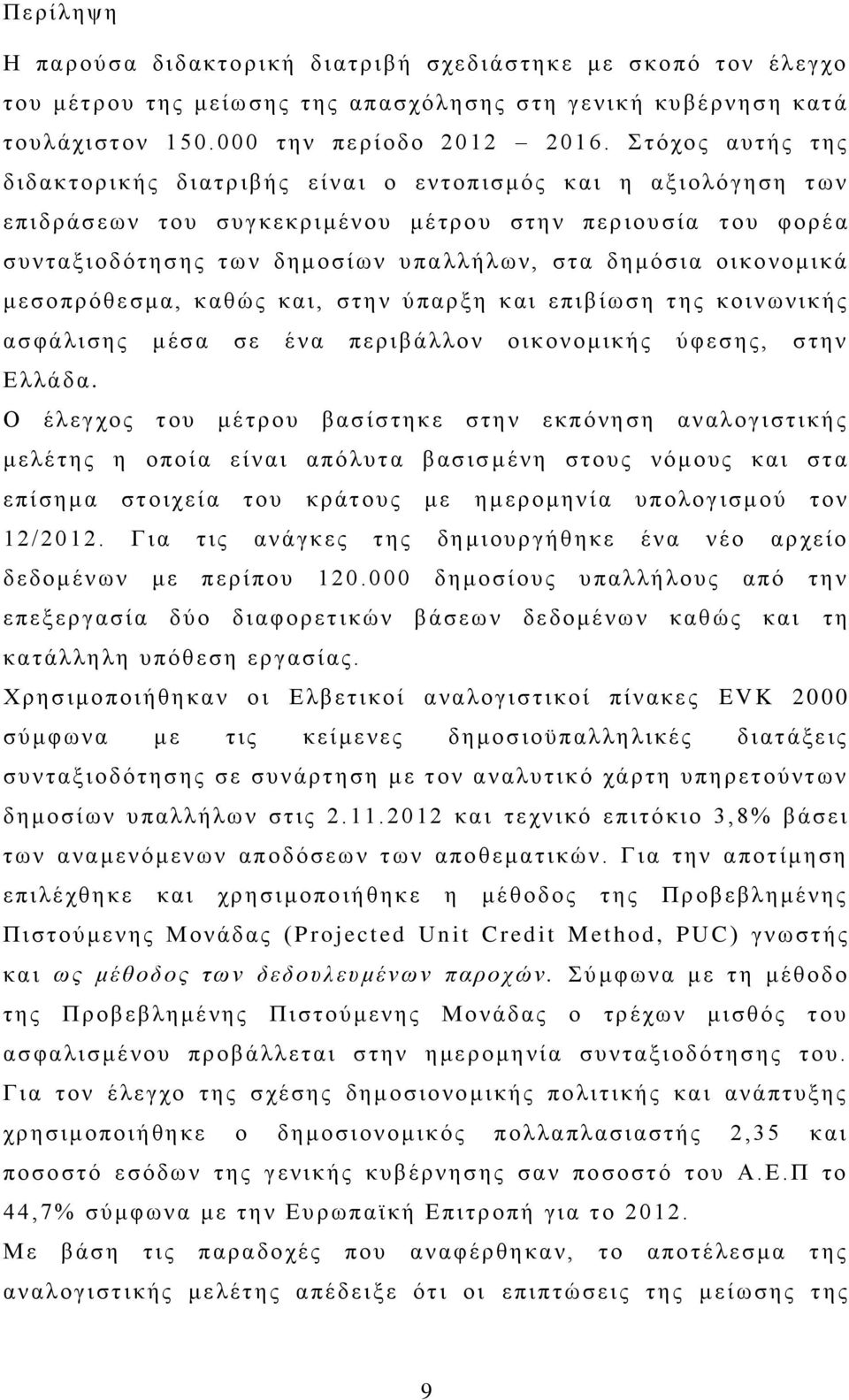 Περίληψη

Η παρούσα διδακτορική διατριβή σχεδιάστηκε με σκοπό τον έλεγχο του μέτρου της μείωσης της απασχόλησης στη γενική κυβέρνηση κατά τουλάχιστον 150.000 την περίοδο 2012 – 2016. Στόχος αυτής της διδακτορικής διατριβής είναι ο εντοπισμός και η αξιολόγηση των επιδράσεων του συγκεκριμένου μέτρου στην περιουσία του φορέα συνταξιοδότησης των δημοσίων υπαλλήλων, στα δημόσια οικονομικά μεσοπρόθεσμα, καθώς και, στην ύπαρξη και επιβίωση της κοινωνικής ασφάλισης μέσα σε ένα περιβάλλον οικονομικής ύφεσης, στην Ελλάδα.

Ο έλεγχος του μέτρου βασίστηκε στην εκπόνηση αναλογιστικής μελέτης η οποία είναι απόλυτα βασισμένη στους νόμους και στα επίσημα στοιχεία του κράτους με ημερομηνία υπολογισμού τον 12/2012. Για τις ανάγκες της δημιουργήθηκε ένα νέο αρχείο δεδομένων με περίπου 120.000 δημοσίους υπαλλήλους από την επεξεργασία δύο διαφορετικών βάσεων δεδομένων καθώς και τη κατάλληλη υπόθεση εργασίας.

Χρησιμοποιήθηκαν οι Ελβετικοί αναλογιστικοί πίνακες EVK 2000 σύμφωνα με τις κείμενες δημοσιοϋπαλληλικές διατάξεις συνταξιοδότησης σε συνάρτηση με τον αναλυτικό χάρτη υπηρετούντων δημοσίων υπαλλήλων στις 2.11.2012 και τεχνικό επιτόκιο 3,8% βάσει των αναμενόμενων αποδόσεων των αποθεματικών. Για την αποτίμηση επιλέχθηκε και χρησιμοποιήθηκε η μέθοδος της Προβεβλημένης Πιστούμενης Μονάδας (Projected Unit Credit Method, PUC) γνωστής και ως μέθοδος των δεδουλευμένων παροχών. Σύμφωνα με τη μέθοδο της Προβεβλημένης Πιστούμενης Μονάδας ο τρέχων μισθός του ασφαλισμένου προβάλλεται στην ημερομηνία συνταξιοδότησης του. Για τον έλεγχο της σχέσης δημοσιονομικής πολιτικής και ανάπτυξης χρησιμοποιήθηκε ο δημοσιονομικός πολλαπλασιαστής 2,35 και ποσοστό εσόδων της γενικής κυβέρνησης σαν ποσοστό του Α.Ε.Π το 44,7% σύμφωνα με την Ευρωπαϊκή Επιτροπή για το 2012.

Με βάση τις παραδοχές που αναφέρθηκαν, το αποτέλεσμα της αναλογιστικής μελέτης απέδειξε ότι οι επιπτώσεις της μείωσης της

9